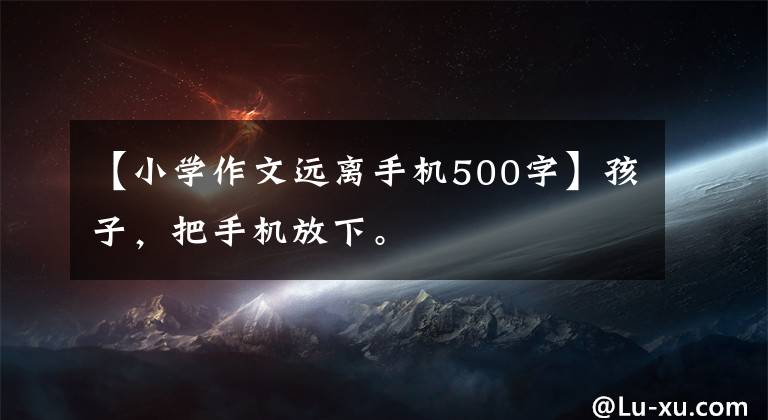 【小学作文远离手机500字】孩子，把手机放下。

@Lu-xu.com